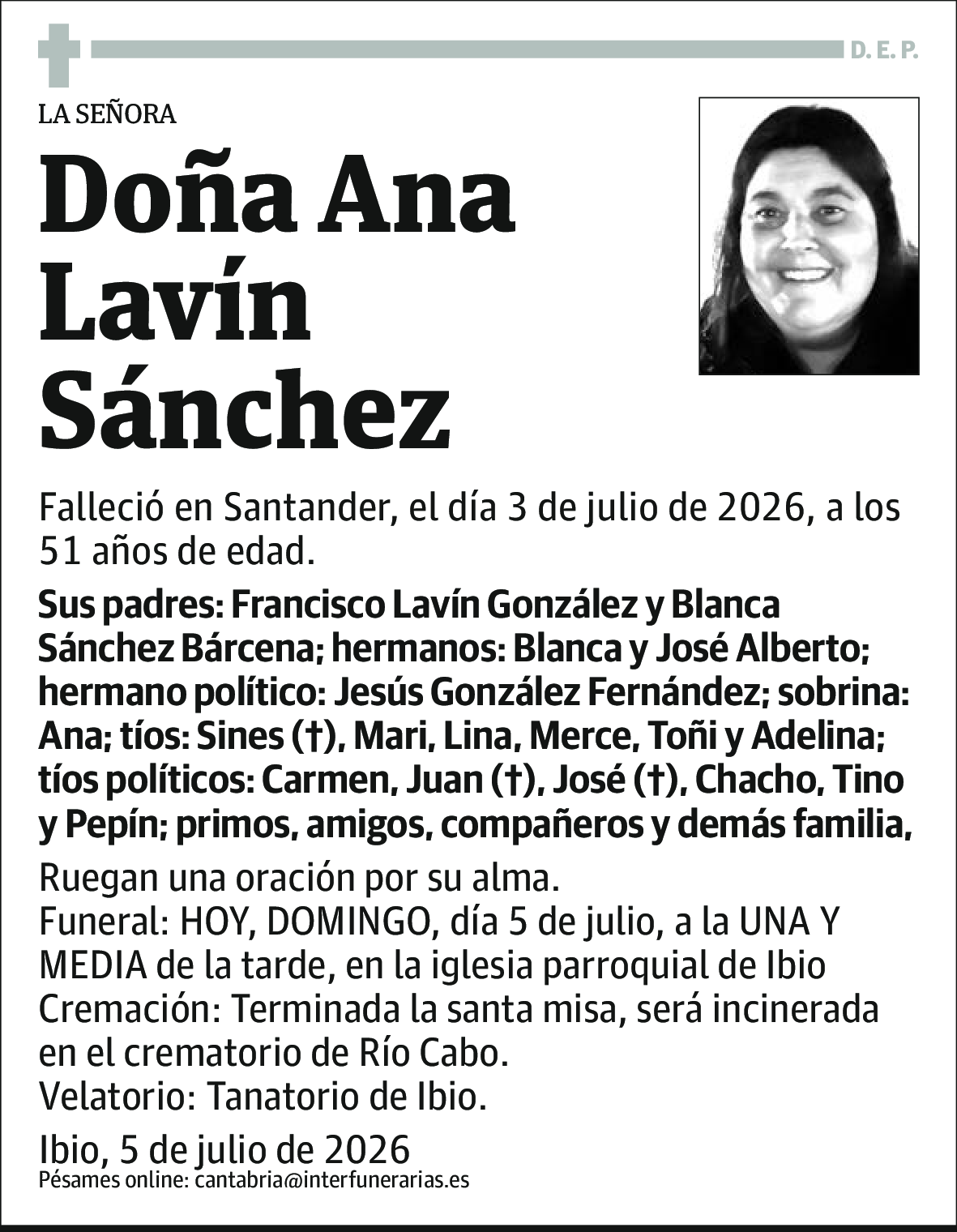 D. E. P.

LA SEÑORA

Doña Ana
Lavín
Sánchez

Falleció en Santander, el día 3 de julio de 2026, a los 51 años de edad.

Sus padres: Francisco Lavín González y Blanca Sánchez Bárcena; hermanos: Blanca y José Alberto; hermano político: Jesús González Fernández; sobrina: Ana; tíos: Sines (†), Mari, Lina, Merce, Toñi y Adelina; tíos políticos: Carmen, Juan (†), José (†), Chacho, Tino y Pepín; primos, amigos, compañeros y demás familia,

Ruegan una oración por su alma.
Funeral: HOY, DOMINGO, día 5 de julio, a la UNA Y MEDIA de la tarde, en la iglesia parroquial de Ibio
Cremación: Terminada la santa misa, será incinerada en el crematorio de Río Cabo.
Velatorio: Tanatorio de Ibio.

Ibio, 5 de julio de 2026
Pésames online: cantabria@interfunerarias.es